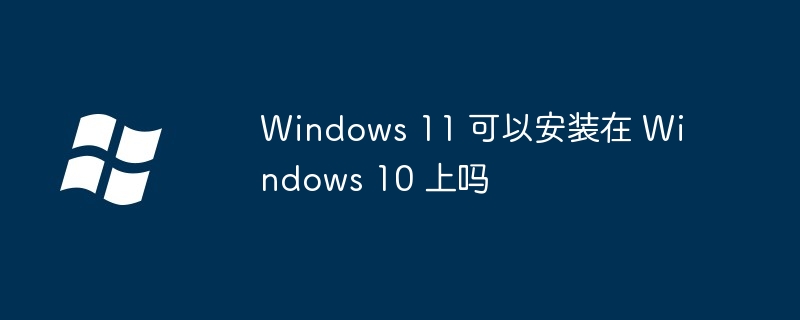 Windows 11 可以安装在 Windows 10 上吗